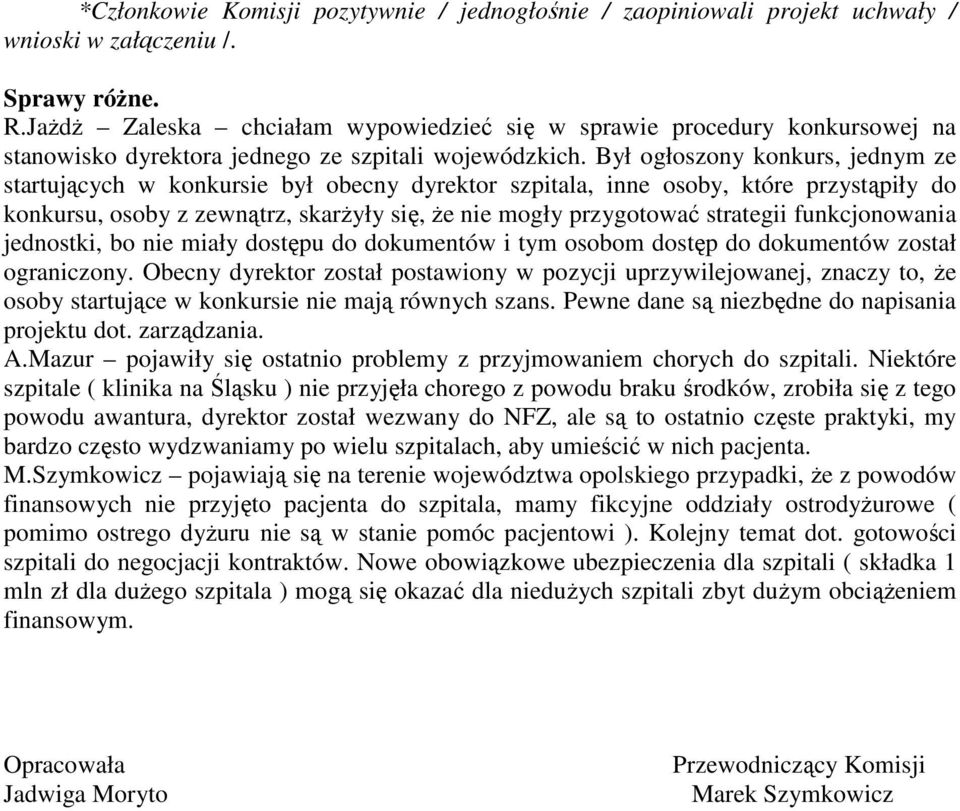 *Członkowie Komisji pozytywnie / jednogłośnie / zaopiniowali projekt uchwały / wnioski w załączeniu /.

Sprawy różne.
R.Jażdż – Zaleska – chciałam wypowiedzieć się w sprawie procedury konkursowej na stanowisko dyrektora jednego ze szpitali wojewódzkich. Był ogłoszony konkurs, jednym ze startujących w konkursie był obecny dyrektor szpitala, inne osoby, które przystąpiły do konkursu, osoby z zewnątrz, skarżyły się, że nie mogły przygotować strategii funkcjonowania jednostki, bo nie miały dostępu do dokumentów i tym osobom dostęp do dokumentów został ograniczony. Obecny dyrektor został postawiony w pozycji uprzywilejowanej, znaczy to, że osoby startujące w konkursie nie mają równych szans. Pewne dane są niezbędne do napisania projektu dot. zarządzania.
A.Mazur – pojawiły się ostatnio problemy z przyjmowaniem chorych do szpitali. Niektóre szpitale ( klinika na Śląsku ) nie przyjęła chorego z powodu braku środków, zrobiła się z tego powodu awantura, dyrektor został wezwany do NFZ, ale są to ostatnio częste praktyki, my bardzo często wydzwaniamy po wielu szpitalach, aby umieścić w nich pacjenta.
M.Szymkowicz – pojawiają się na terenie województwa opolskiego przypadki, że z powodów finansowych nie przyjęto pacjenta do szpitala, mamy fikcyjne oddziały ostrodyżurowe ( pomimo ostrego dyżuru nie są w stanie pomóc pacjentowi ). Kolejny temat dot. gotowości szpitali do negocjacji kontraktów. Nowe obowiązkowe ubezpieczenia dla szpitali ( składka 1 mln zł dla dużego szpitala ) mogą się okazać dla niedużych szpitali zbyt dużym obciążeniem finansowym.

Opracowała
Jadwiga Moryto

Przewodniczący Komisji
Marek Szymkowicz